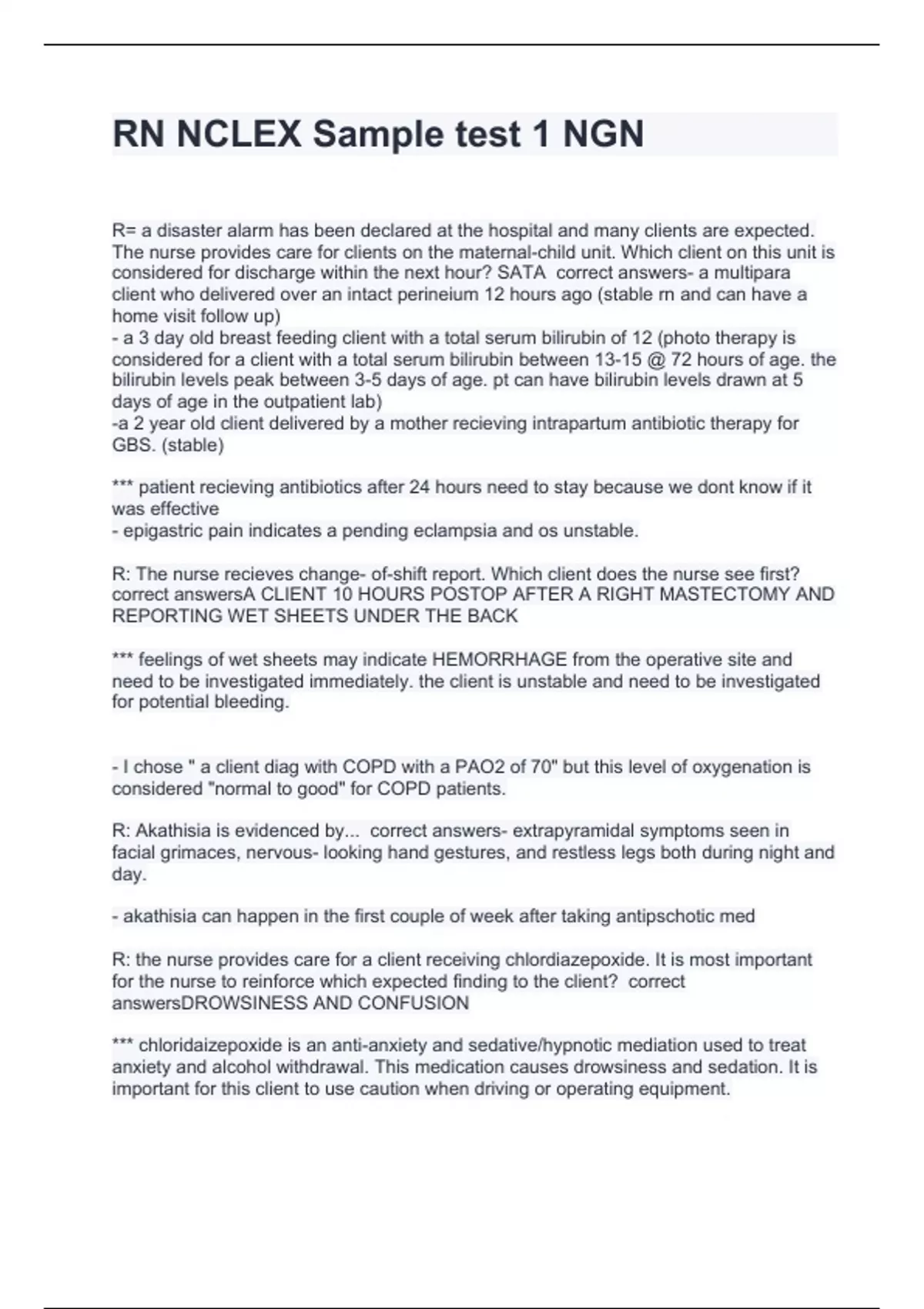 RN NCLEX Sample test 1 NGN

R= a disaster alarm has been declared at the hospital and many clients are expected. The nurse provides care for clients on the maternal-child unit. Which client on this unit is considered for discharge within the next hour? SATA correct answers- a multipara client who delivered over an intact perineium 12 hours ago (stable rn and can have a home visit follow up)
- a 3 day old breast feeding client with a total serum bilirubin of 12 (photo therapy is considered for a client with a total serum bilirubin between 13-15 @ 72 hours of age. the bilirubin levels peak between 3-5 days of age. pt can have bilirubin levels drawn at 5 days of age in the outpatient lab)
-a 2 year old client delivered by a mother recieving intrapartum antibiotic therapy for GBS. (stable)

*** patient recieving antibiotics after 24 hours need to stay because we dont know if it was effective
- epigastric pain indicates a pending eclampsia and os unstable.

R: The nurse recieves change- of-shift report. Which client does the nurse see first? correct answersA CLIENT 10 HOURS POSTOP AFTER A RIGHT MASTECTOMY AND REPORTING WET SHEETS UNDER THE BACK

*** feelings of wet sheets may indicate HEMORRHAGE from the operative site and need to be investigated immediately. the client is unstable and need to be investigated for potential bleeding.

- I chose " a client diag with COPD with a PAO2 of 70" but this level of oxygenation is considered "normal to good" for COPD patients.

R: Akathisia is evidenced by... correct answers- extrapyramidal symptoms seen in facial grimaces, nervous- looking hand gestures, and restless legs both during night and day.

- akathisia can happen in the first couple of week after taking antipschotic med

R: the nurse provides care for a client receiving chlordiazepoxide. It is most important for the nurse to reinforce which expected finding to the client? correct answersDROWSINESS AND CONFUSION

*** chloridaizepoxide is an anti-anxiety and sedative/hypnotic mediation used to treat anxiety and alcohol withdrawal. This medication causes drowsiness and sedation. It is important for this client to use caution when driving or operating equipment.